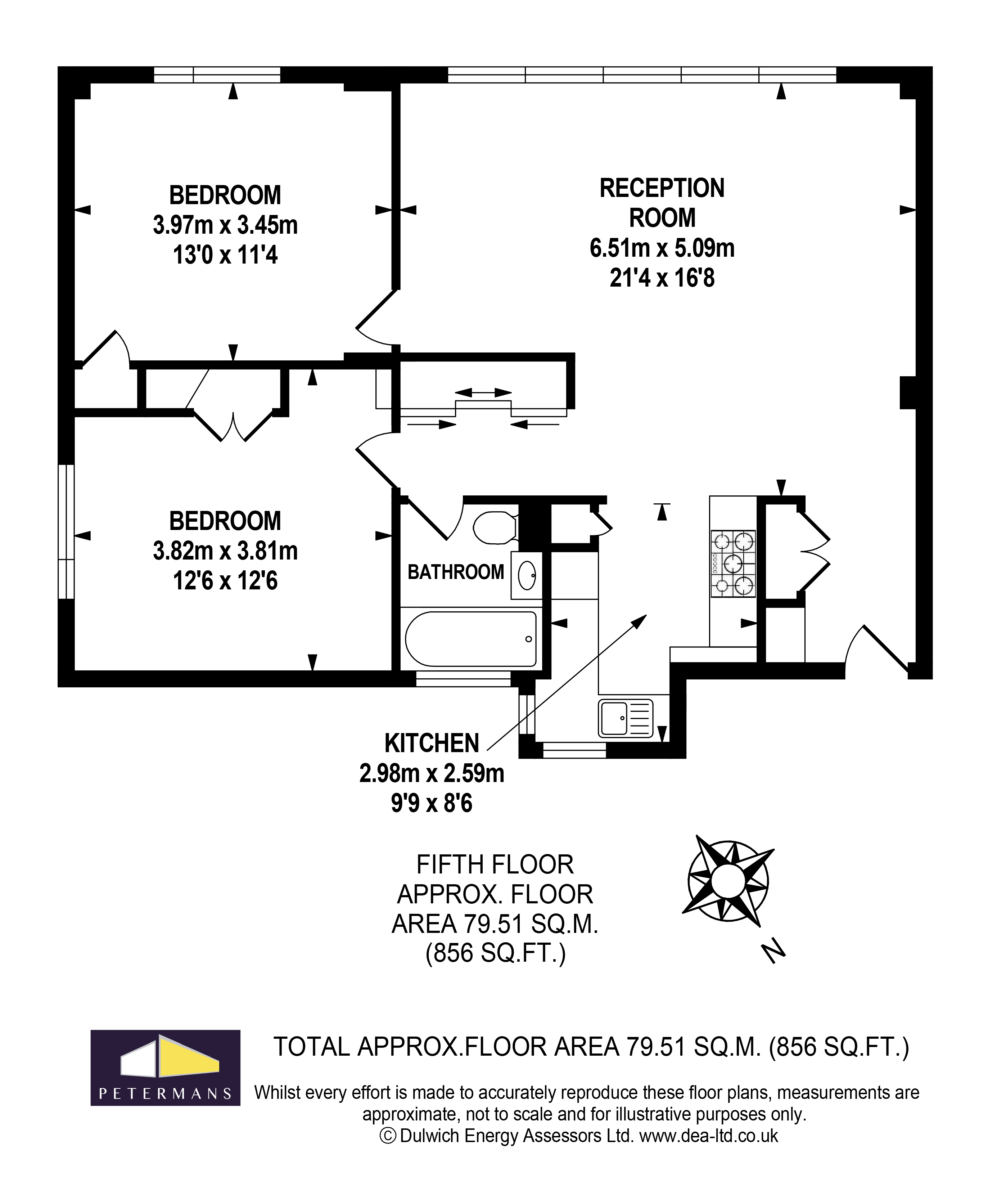 BEDROOM
3.97m x 3.45m
13'0 x 11'4

RECEPTION ROOM
6.51m x 5.09m
21'4 x 16'8

BEDROOM
3.82m x 3.81m
12'6 x 12'6

BATHROOM

KITCHEN
2.98m x 2.59m
9'9 x 8'6

FIFTH FLOOR
APPROX. FLOOR
AREA 79.51 SQ.M.
(856 SQ.FT.)

N

PETERMANS

TOTAL APPROX.FLOOR AREA 79.51 SQ.M. (856 SQ.FT.)

Whilst every effort is made to accurately reproduce these floor plans, measurements are approximate, not to scale and for illustrative purposes only.
© Dulwich Energy Assessors Ltd. www.dea-ltd.co.uk